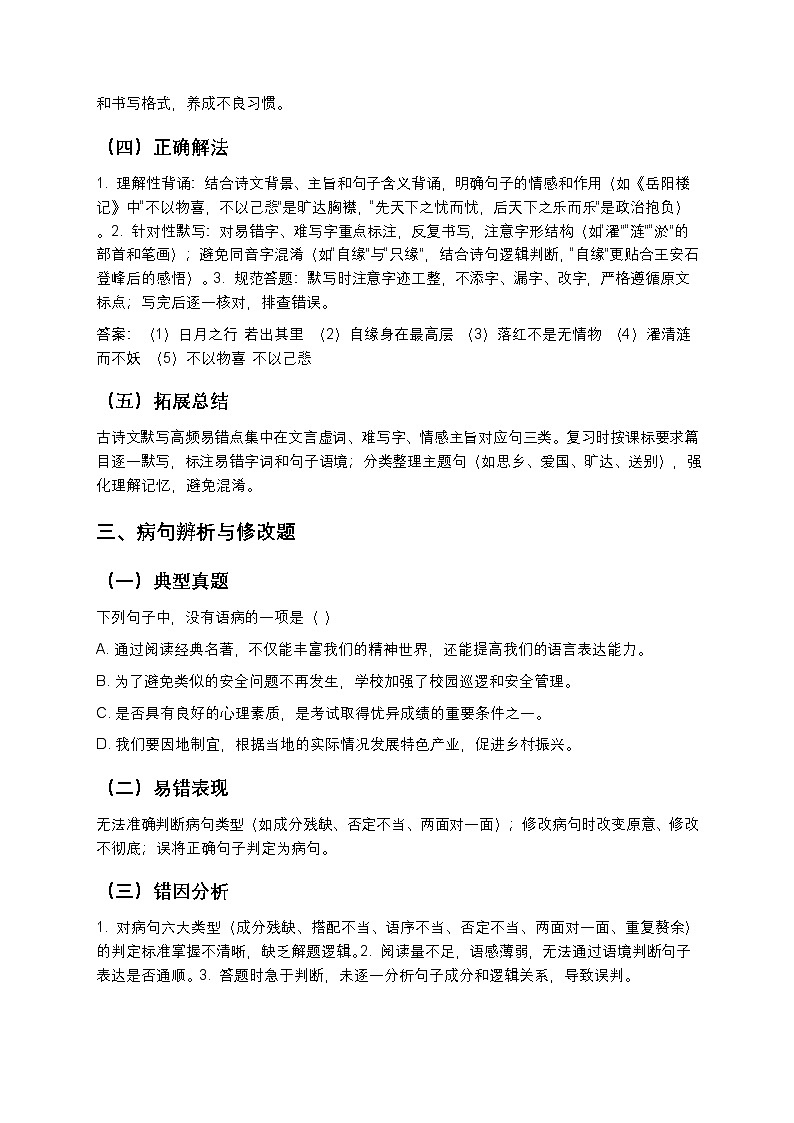 和书写格式，养成不良习惯。

（四）正确解法

1. 理解性背诵：结合诗文背景、主旨和句子含义背诵，明确句子的情感和作用（如《岳阳楼记》中"不以物喜，不以己悲"是旷达胸襟，"先天下之忧而忧，后天下之乐而乐"是政治抱负）。2. 针对性默写：对易错字、难写字重点标注，反复书写，注意字形结构（如"濯""涟""淤"的部首和笔画）；避免同音字混淆（如"自缘"与"只缘"，结合诗句逻辑判断，"自缘"更贴合王安石登峰后的感悟）。3. 规范答题：默写时注意字迹工整，不添字、漏字、改字，严格遵循原文标点；写完后逐一核对，排查错误。

答案：（1）日月之行 若出其里 （2）自缘身在最高层 （3）落红不是无情物 （4）濯清涟而不妖 （5）不以物喜 不以己悲

（五）拓展总结

古诗文默写高频易错点集中在文言虚词、难写字、情感主旨对应句三类。复习时按课标要求篇目逐一默写，标注易错字词和句子语境；分类整理主题句（如思乡、爱国、旷达、送别），强化理解记忆，避免混淆。

三、病句辨析与修改题

（一）典型真题

下列句子中，没有语病的一项是（ ）

A. 通过阅读经典名著，不仅能丰富我们的精神世界，还能提高我们的语言表达能力。

B. 为了避免类似的安全问题不再发生，学校加强了校园巡逻和安全管理。

C. 是否具有良好的心理素质，是考试取得优异成绩的重要条件之一。

D. 我们要因地制宜，根据当地的实际情况发展特色产业，促进乡村振兴。

（二）易错表现

无法准确判断病句类型（如成分残缺、否定不当、两面对一面）；修改病句时改变原意、修改不彻底；误将正确句子判定为病句。

（三）错因分析

1. 对病句六大类型（成分残缺、搭配不当、语序不当、否定不当、两面对一面、重复赘余）的判定标准掌握不清晰，缺乏解题逻辑。2. 阅读量不足，语感薄弱，无法通过语境判断句子表达是否通顺。3. 答题时急于判断，未逐一分析句子成分和逻辑关系，导致误判。